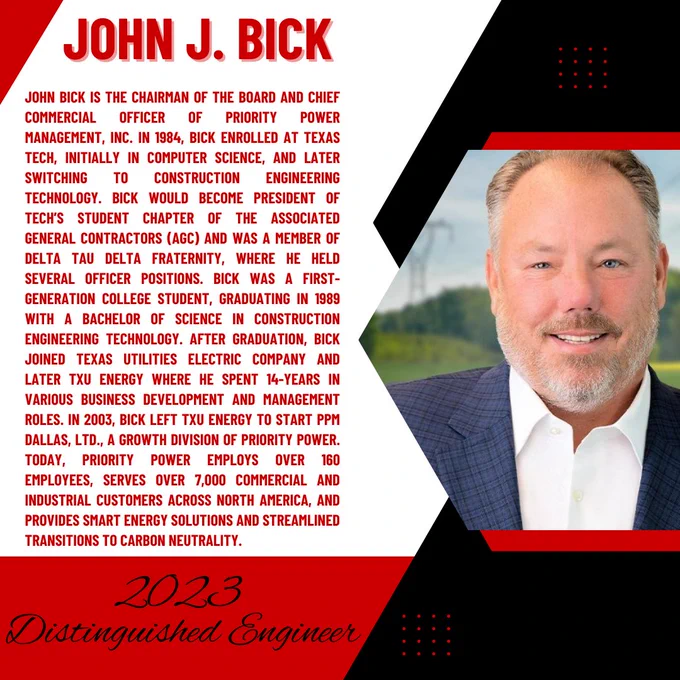 JOHN J. BICK

JOHN BICK IS THE CHAIRMAN OF THE BOARD AND CHIEF COMMERCIAL OFFICER OF PRIORITY POWER MANAGEMENT, INC. IN 1984, BICK ENROLLED AT TEXAS TECH, INITIALLY IN COMPUTER SCIENCE, AND LATER SWITCHING TO CONSTRUCTION ENGINEERING TECHNOLOGY. BICK WOULD BECOME PRESIDENT OF TECH'S STUDENT CHAPTER OF THE ASSOCIATED GENERAL CONTRACTORS (AGC) AND WAS A MEMBER OF DELTA TAU DELTA FRATERNITY, WHERE HE HELD SEVERAL OFFICER POSITIONS. BICK WAS A FIRST-GENERATION COLLEGE STUDENT, GRADUATING IN 1989 WITH A BACHELOR OF SCIENCE IN CONSTRUCTION ENGINEERING TECHNOLOGY. AFTER GRADUATION, BICK JOINED TEXAS UTILITIES ELECTRIC COMPANY AND LATER TXU ENERGY WHERE HE SPENT 14-YEARS IN VARIOUS BUSINESS DEVELOPMENT AND MANAGEMENT ROLES. IN 2003, BICK LEFT TXU ENERGY TO START PPM DALLAS, LTD., A GROWTH DIVISION OF PRIORITY POWER. TODAY, PRIORITY POWER EMPLOYS OVER 160 EMPLOYEES, SERVES OVER 7,000 COMMERCIAL AND INDUSTRIAL CUSTOMERS ACROSS NORTH AMERICA, AND PROVIDES SMART ENERGY SOLUTIONS AND STREAMLINED TRANSITIONS TO CARBON NEUTRALITY.

2023
Distinguished Engineer